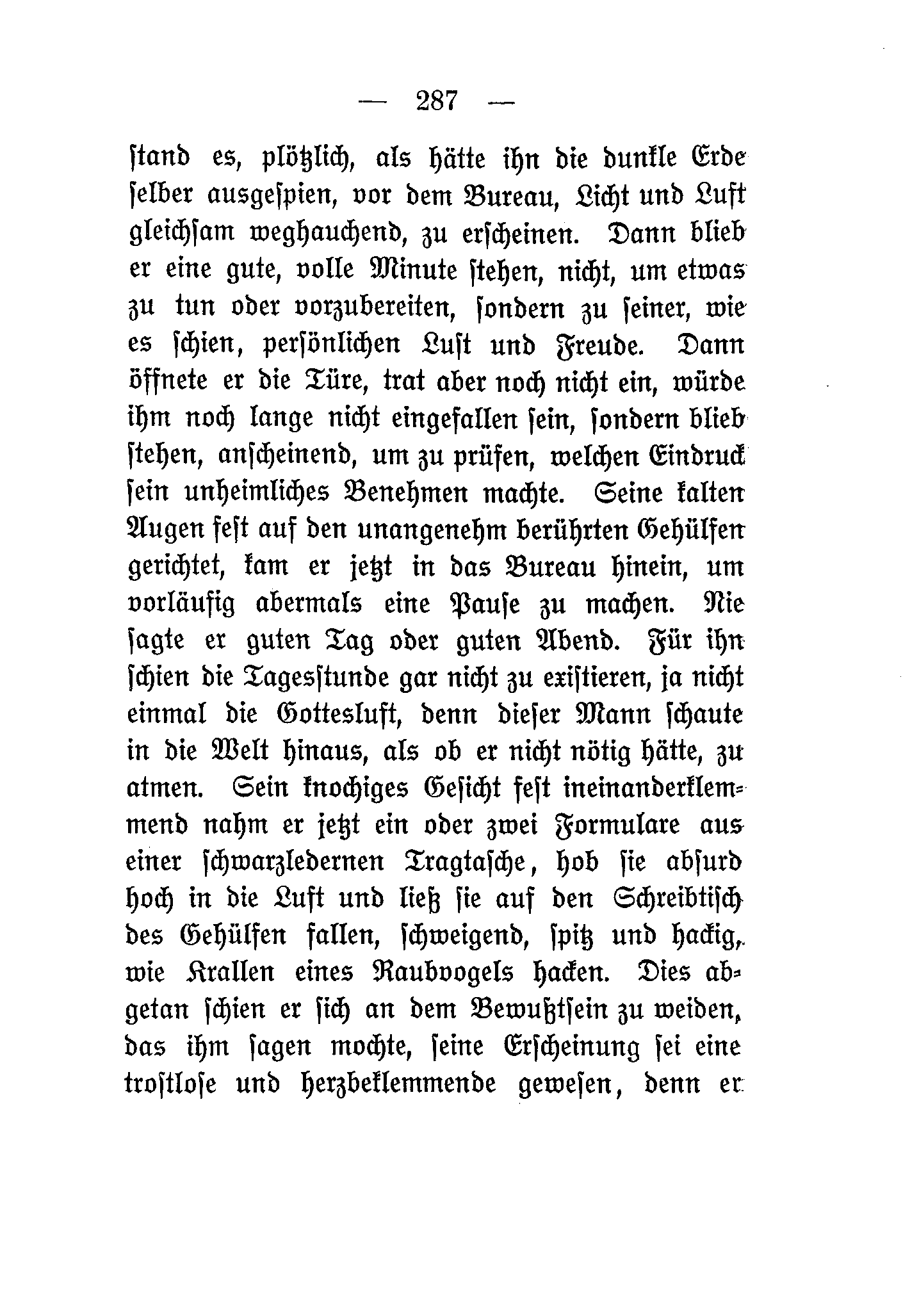 — 287 —

stand es, plötzlich, als hätte ihn die dunkle Erde selber ausgespien, vor dem Bureau, Licht und Luft gleichsam weghauchend, zu erscheinen. Dann blieb er eine gute, volle Minute stehen, nicht, um etwas zu tun oder vorzubereiten, sondern zu seiner, wie es schien, persönlichen Lust und Freude. Dann öffnete er die Türe, trat aber noch nicht ein, würde ihm noch lange nicht eingefallen sein, sondern blieb stehen, anscheinend, um zu prüfen, welchen Eindruck sein unheimliches Benehmen machte. Seine kalten Augen fest auf den unangenehm berührten Gehülfen gerichtet, kam er jetzt in das Bureau hinein, um vorläufig abermals eine Pause zu machen. Nie sagte er guten Tag oder guten Abend. Für ihn schien die Tagesstunde gar nicht zu existieren, ja nicht einmal die Gottesluft, denn dieser Mann schaute in die Welt hinaus, als ob er nicht nötig hätte, zu atmen. Sein knochiges Gesicht fest ineinanderklemmend nahm er jetzt ein oder zwei Formulare aus einer schwarzledernen Tragtasche, hob sie absurd hoch in die Luft und ließ sie auf den Schreibtisch des Gehülfen fallen, schweigend, spitz und hackig, wie Krallen eines Raubvogels hacken. Dies abgetan schien er sich an dem Bewußtsein zu weiden, das ihm sagen mochte, seine Erscheinung sei eine trostlose und herzbeklemmende gewesen, denn er